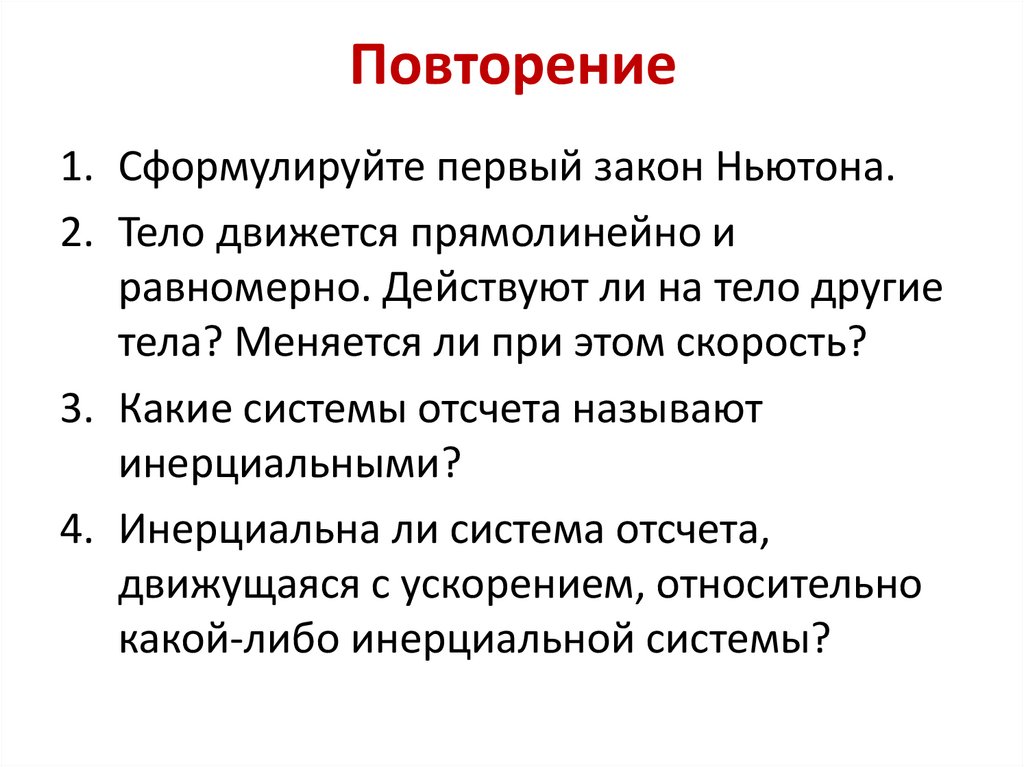 Повторение

1. Сформулируйте первый закон Ньютона.
2. Тело движется прямолинейно и равномерно. Действуют ли на тело другие тела? Меняется ли при этом скорость?
3. Какие системы отсчета называют инерциальными?
4. Инерциальна ли система отсчета, движущаяся с ускорением, относительно какой-либо инерциальной системы?